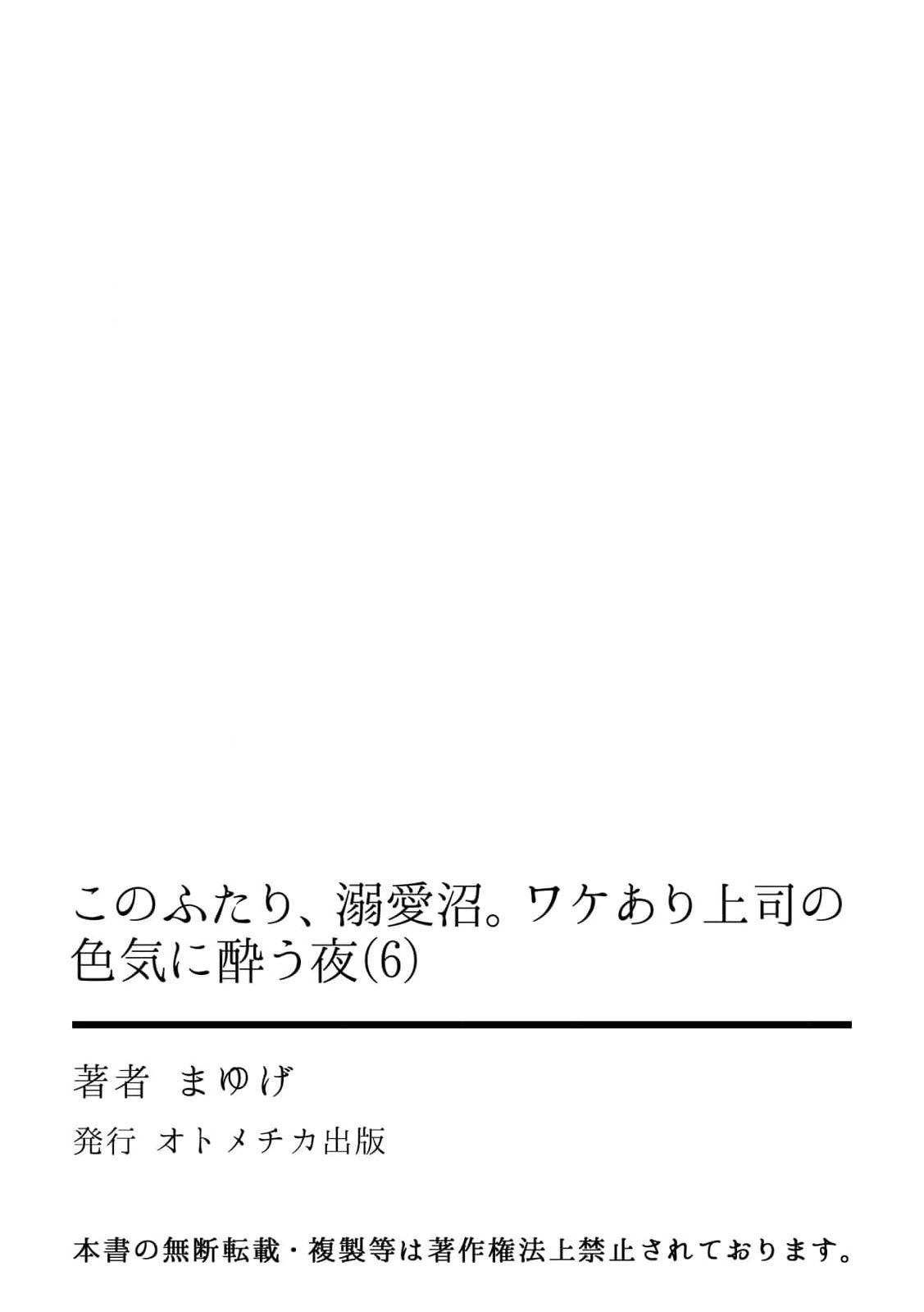 このふたり、溺愛沼。ワケあり上司の色気に酔う夜(6)

著者 まゆげ

発行 オトメチカ出版

本書の無断転載・複製等は著作権法上禁止されております。